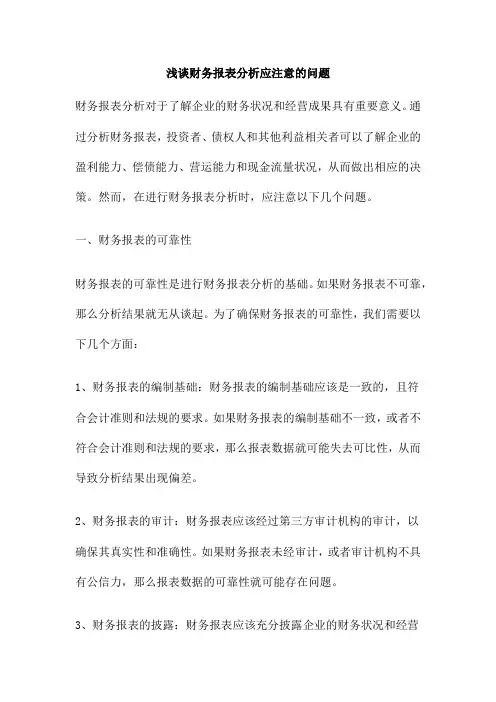 浅谈财务报表分析应注意的问题

财务报表分析对于了解企业的财务状况和经营成果具有重要意义。通过分析财务报表，投资者、债权人和其他利益相关者可以了解企业的盈利能力、偿债能力、营运能力和现金流量状况，从而做出相应的决策。然而，在进行财务报表分析时，应注意以下几个问题。

一、财务报表的可靠性

财务报表的可靠性是进行财务报表分析的基础。如果财务报表不可靠，那么分析结果就无从谈起。为了确保财务报表的可靠性，我们需要以下几个方面：

1、财务报表的编制基础：财务报表的编制基础应该是一致的，且符合会计准则和法规的要求。如果财务报表的编制基础不一致，或者不符合会计准则和法规的要求，那么报表数据就可能失去可比性，从而导致分析结果出现偏差。

2、财务报表的审计：财务报表应该经过第三方审计机构的审计，以确保其真实性和准确性。如果财务报表未经审计，或者审计机构不具有公信力，那么报表数据的可靠性就可能存在问题。

3、财务报表的披露：财务报表应该充分披露企业的财务状况和经营